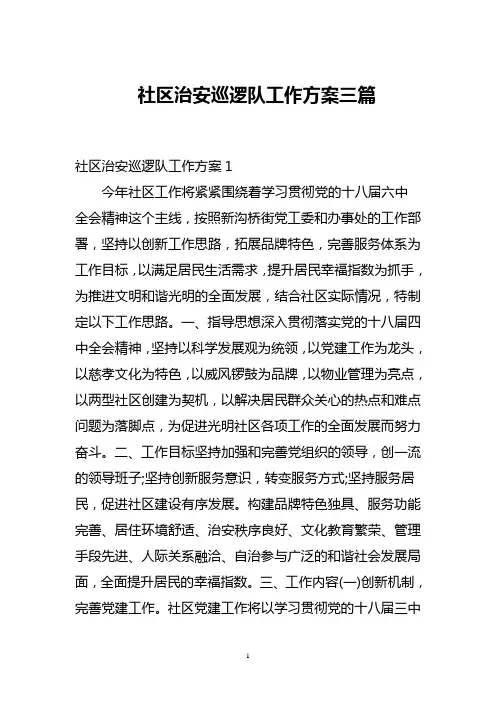 社区治安巡逻队工作方案三篇

社区治安巡逻队工作方案 1

今年社区工作将紧紧围绕着学习贯彻党的十八届六中全会精神这个主线，按照新沟桥街党工委和办事处的工作部署，坚持以创新工作思路，拓展品牌特色，完善服务体系为工作目标，以满足居民生活需求，提升居民幸福指数为抓手，为推进文明和谐光明的全面发展，结合社区实际情况，特制定以下工作思路。一、指导思想深入贯彻落实党的十八届四中全会精神，坚持以科学发展观为统领，以党建工作为龙头，以慈孝文化为特色，以威风锣鼓为品牌，以物业管理为亮点，以两型社区创建为契机，以解决居民群众关心的热点和难点问题为落脚点，为促进光明社区各项工作的全面发展而努力奋斗。二、工作目标坚持加强和完善党组织的领导，创一流的领导班子;坚持创新服务意识，转变服务方式;坚持服务居民，促进社区建设有序发展。构建品牌特色独具、服务功能完善、居住环境舒适、治安秩序良好、文化教育繁荣、管理手段先进、人际关系融洽、自治参与广泛的和谐社会发展局面，全面提升居民的幸福指数。三、工作内容(一)创新机制，完善党建工作。社区党建工作将以学习贯彻党的十八届三中

1